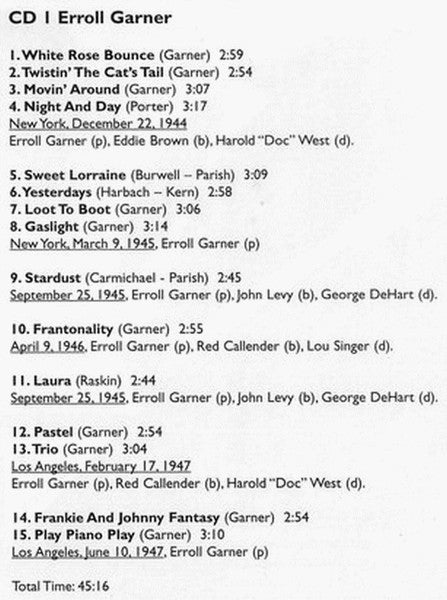 CD 1 Erroll Garner

1. White Rose Bounce (Garner) 2:59
2. Twistin' The Cat's Tail (Garner) 2:54
3. Movin' Around (Garner) 3:07
4. Night And Day (Porter) 3:17
New York, December 22, 1944
Erroll Garner (p), Eddie Brown (b), Harold "Doc" West (d).

5. Sweet Lorraine (Burwell – Parish) 3:09
6. Yesterdays (Harbach – Kern) 2:58
7. Loot To Boot (Garner) 3:06
8. Gaslight (Garner) 3:14
New York, March 9, 1945, Erroll Garner (p)

9. Stardust (Carmichael - Parish) 2:45
September 25, 1945, Erroll Garner (p), John Levy (b), George DeHart (d).

10. Frantonality (Garner) 2:55
April 9, 1946, Erroll Garner (p), Red Callender (b), Lou Singer (d).

11. Laura (Raskin) 2:44
September 25, 1945, Erroll Garner (p), John Levy (b), George DeHart (d).

12. Pastel (Garner) 2:54
13. Trio (Garner) 3:04
Los Angeles, February 17, 1947
Erroll Garner (p), Red Callender (b), Harold "Doc" West (d).

14. Frankie And Johnny Fantasy (Garner) 2:54
15. Play Piano Play (Garner) 3:10
Los Angeles, June 10, 1947, Erroll Garner (p)

Total Time: 45:16